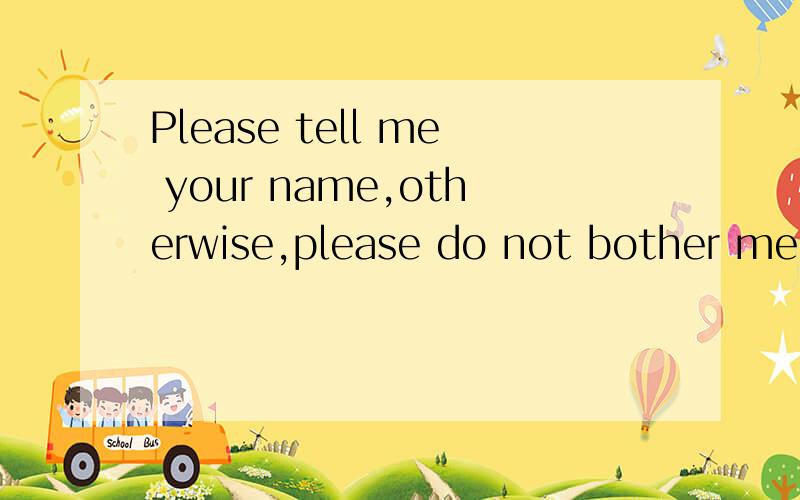 Please tell me your name,otherwise,please do not bother me

School Bus